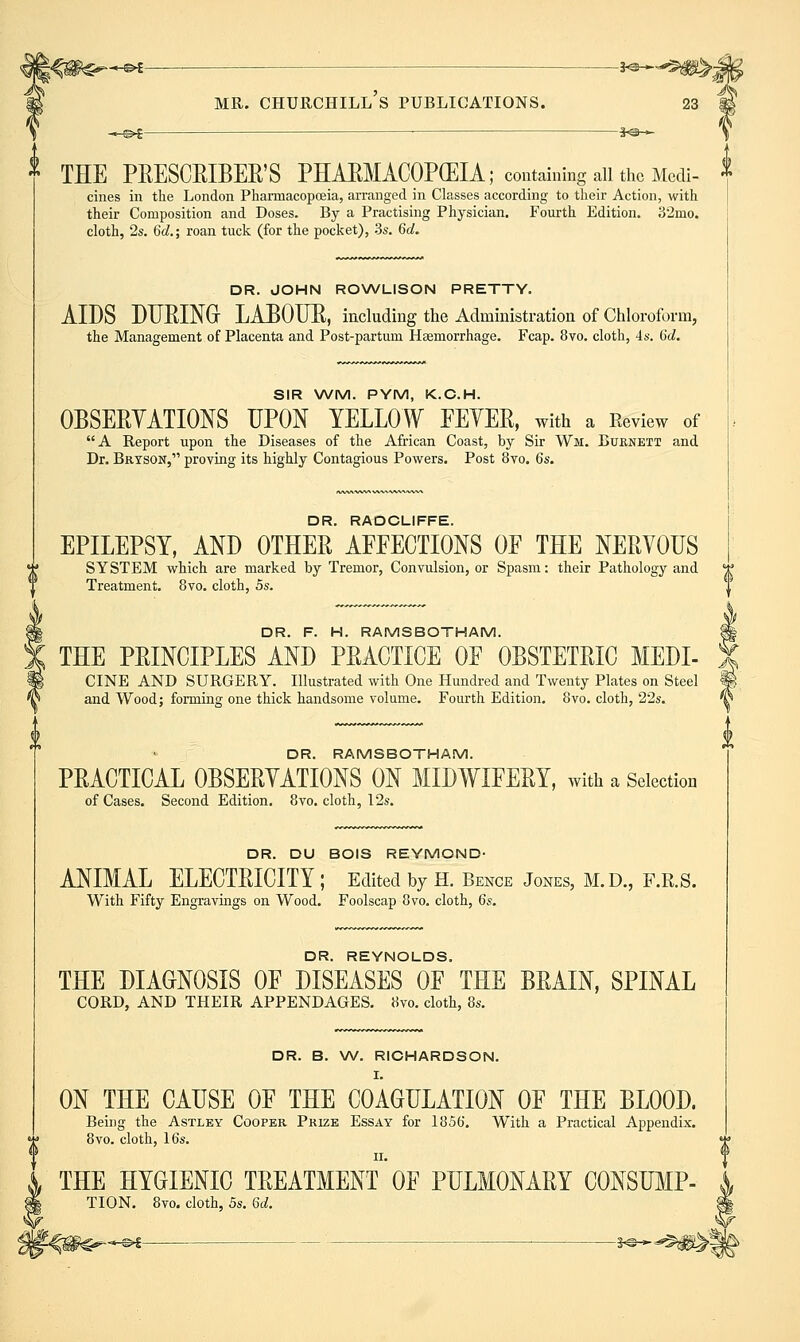 MR. CHURCHILL'S PUBLICATIONS. 23

THE PRESCRIBER'S PHARMACOPŒIA; containing all the Medicines in the London Pharmacopœia, arranged in Classes according to their Action, with their Composition and Doses. By a Practising Physician. Fourth Edition. 32mo. cloth, 2s. 6d.; roan tuck (for the pocket), 3s. 6d.

DR. JOHN ROWLISON PRETTY.

AIDS DURING LABOUR, including the Administration of Chloroform, the Management of Placenta and Post-partum Hæmorrhage. Fcap. 8vo. cloth, 4s. 6d.

SIR WM. PYM, K.C.H.

OBSERVATIONS UPON YELLOW FEVER, with a Review of "A Report upon the Diseases of the African Coast, by Sir Wm. Burnett and Dr. Bryson," proving its highly Contagious Powers. Post 8vo. 6s.

DR. RADCLIFFE.

EPILEPSY, AND OTHER AFFECTIONS OF THE NERVOUS SYSTEM which are marked by Tremor, Convulsion, or Spasm: their Pathology and Treatment. 8vo. cloth, 5s.

DR. F. H. RAMSBOTHAM.

THE PRINCIPLES AND PRACTICE OF OBSTETRIC MEDICINE AND SURGERY. Illustrated with One Hundred and Twenty Plates on Steel and Wood; forming one thick handsome volume. Fourth Edition. 8vo. cloth, 22s.

DR. RAMSBOTHAM.

PRACTICAL OBSERVATIONS ON MIDWIFERY, with a Selection of Cases. Second Edition. 8vo. cloth, 12s.

DR. DU BOIS REYMOND.

ANIMAL ELECTRICITY; Edited by H. Bence Jones, M.D., F.R.S. With Fifty Engravings on Wood. Foolscap 8vo. cloth, 6s.

DR. REYNOLDS.

THE DIAGNOSIS OF DISEASES OF THE BRAIN, SPINAL CORD, AND THEIR APPENDAGES. 8vo. cloth, 8s.

DR. B. W. RICHARDSON.

I.

ON THE CAUSE OF THE COAGULATION OF THE BLOOD. Being the Astley Cooper Prize Essay for 1856. With a Practical Appendix. 8vo. cloth, 16s.

II.

THE HYGIENIC TREATMENT OF PULMONARY CONSUMPTION. 8vo. cloth, 5s. 6d.